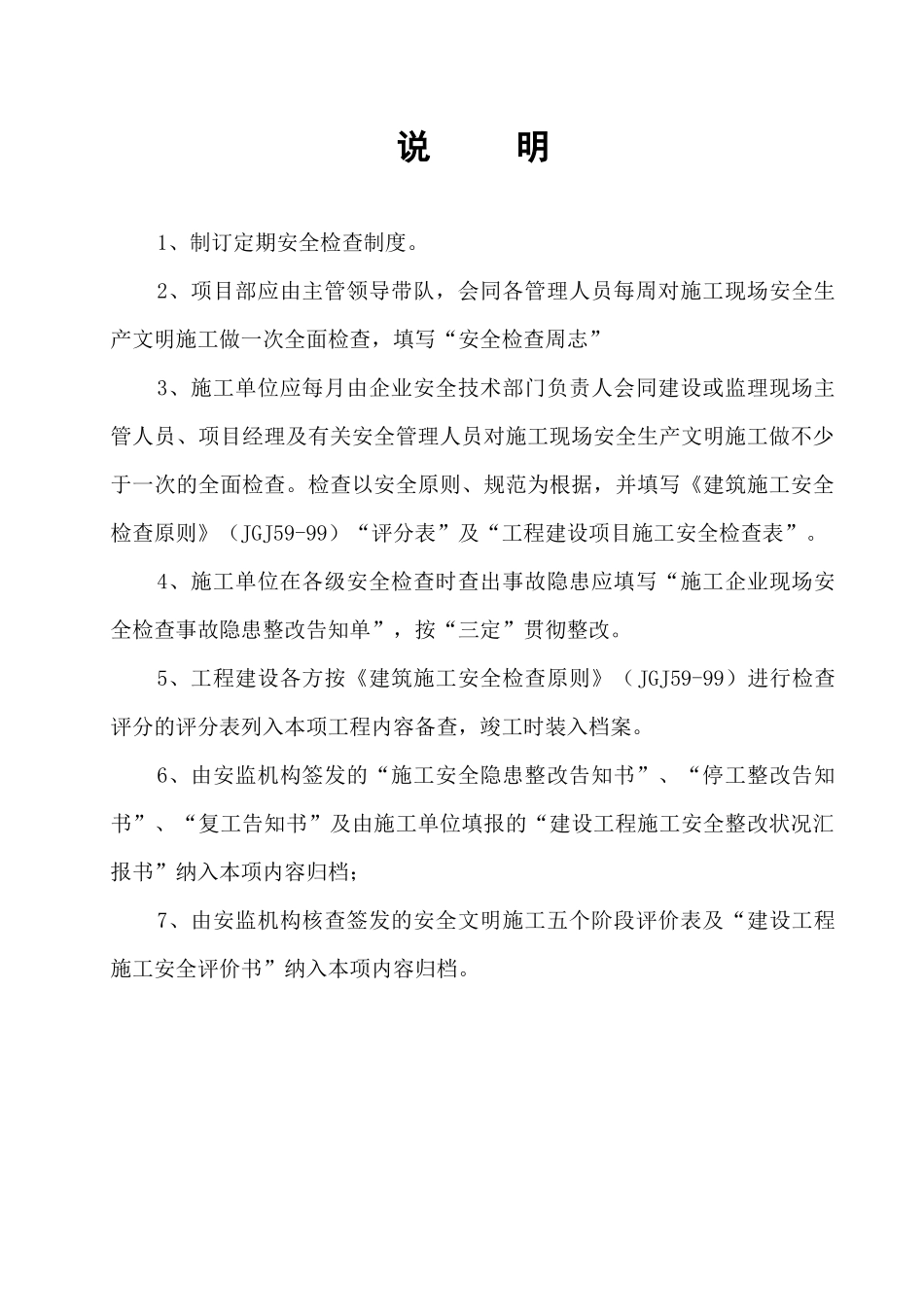 说　明

1、制订定期安全检查制度。

2、项目部应由主管领导带队，会同各管理人员每周对施工现场安全生产文明施工做一次全面检查，填写“安全检查周志”

3、施工单位应每月由企业安全技术部门负责人会同建设或监理现场主管人员、项目经理及有关安全管理人员对施工现场安全生产文明施工做不少于一次的全面检查。检查以安全原则、规范为根据，并填写《建筑施工安全检查原则》（JGJ59-99）“评分表”及“工程建设项目施工安全检查表”。

4、施工单位在各级安全检查时查出事故隐患应填写“施工企业现场安全检查事故隐患整改告知单”，按“三定”贯彻整改。

5、工程建设各方按《建筑施工安全检查原则》（JGJ59-99）进行检查评分的评分表列入本项工程内容备查，竣工时装入档案。

6、由安监机构签发的“施工安全隐患整改告知书”、“停工整改告知书”、“复工告知书”及由施工单位填报的“建设工程施工安全整改状况汇报书”纳入本项内容归档；

7、由安监机构核查签发的安全文明施工五个阶段评价表及“建设工程施工安全评价书”纳入本项内容归档。